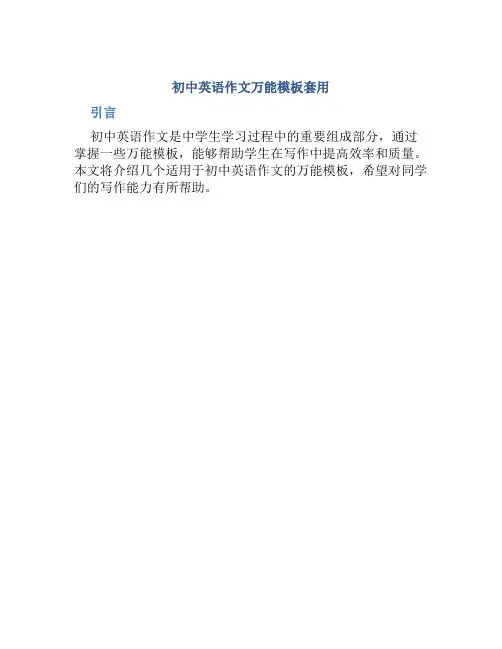 初中英语作文万能模板套用

引言

初中英语作文是中学生学习过程中的重要组成部分，通过掌握一些万能模板，能够帮助学生在写作中提高效率和质量。本文将介绍几个适用于初中英语作文的万能模板，希望对同学们的写作能力有所帮助。